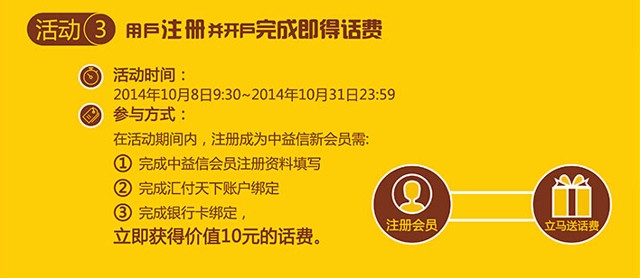 活动 3 用户注册并开户完成即得话费

活动时间：
2014年10月8日9:30~2014年10月31日23:59

参与方式：
在活动期间内，注册成为中益信新会员需:
① 完成中益信会员注册资料填写
② 完成汇付天下账户绑定
③ 完成银行卡绑定，
立即获得价值10元的话费。

注册会员

立马送话费